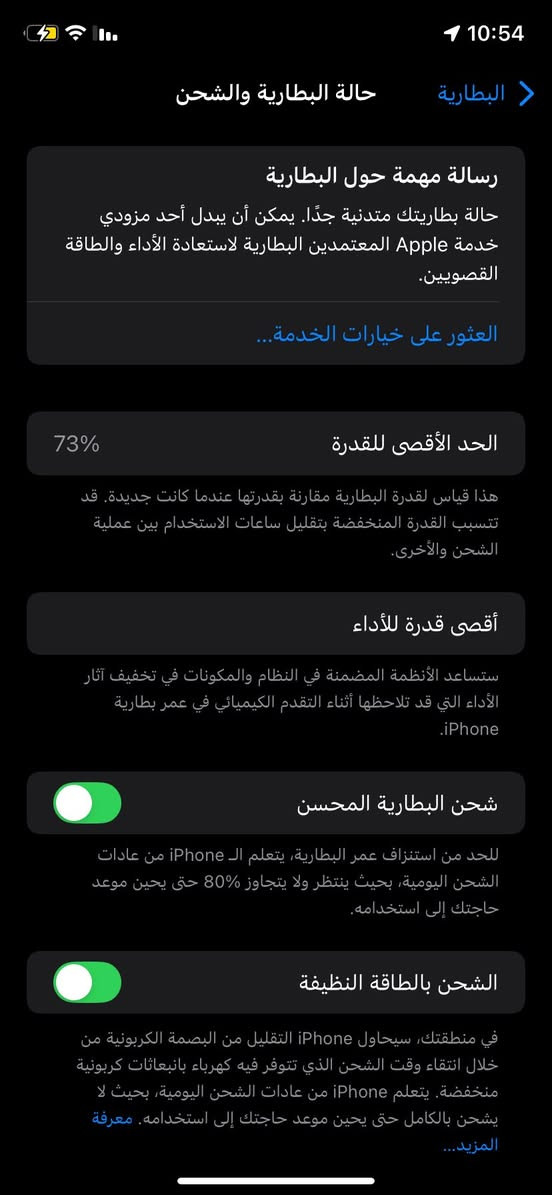 10:54

البطارية

حالة البطارية والشحن

رسالة مهمة حول البطارية

حالة بطاريتك متدنية جدًا. يمكن أن يبدل أحد مزودي خدمة Apple المعتمدين البطارية لاستعادة الأداء والطاقة القصويين.

العثور على خيارات الخدمة...

الحد الأقصى للقدرة 73%

هذا قياس لقدرة البطارية مقارنة بقدرتها عندما كانت جديدة. قد تتسبب القدرة المنخفضة بتقليل ساعات الاستخدام بين عملية الشحن والأخرى.

أقصى قدرة للأداء

ستساعد الأنظمة المضمنة في النظام والمكونات في تخفيف آثار الأداء التي قد تلاحظها أثناء التقدم الكيميائي في عمر بطارية iPhone.

شحن البطارية المحسن

للحد من استنزاف عمر البطارية، يتعلم الـ iPhone من عادات الشحن اليومية، بحيث ينتظر ولا يتجاوز 80% حتى يحين موعد حاجتك إلى استخدامه.

الشحن بالطاقة النظيفة

في منطقتك، سيحاول iPhone التقليل من البصمة الكربونية من خلال انتقاء وقت الشحن الذي تتوفر فيه كهرباء بانبعاثات كربونية منخفضة. يتعلم iPhone من عادات الشحن اليومية، بحيث لا يشحن بالكامل حتى يحين موعد حاجتك إلى استخدامه. معرفة المزيد...